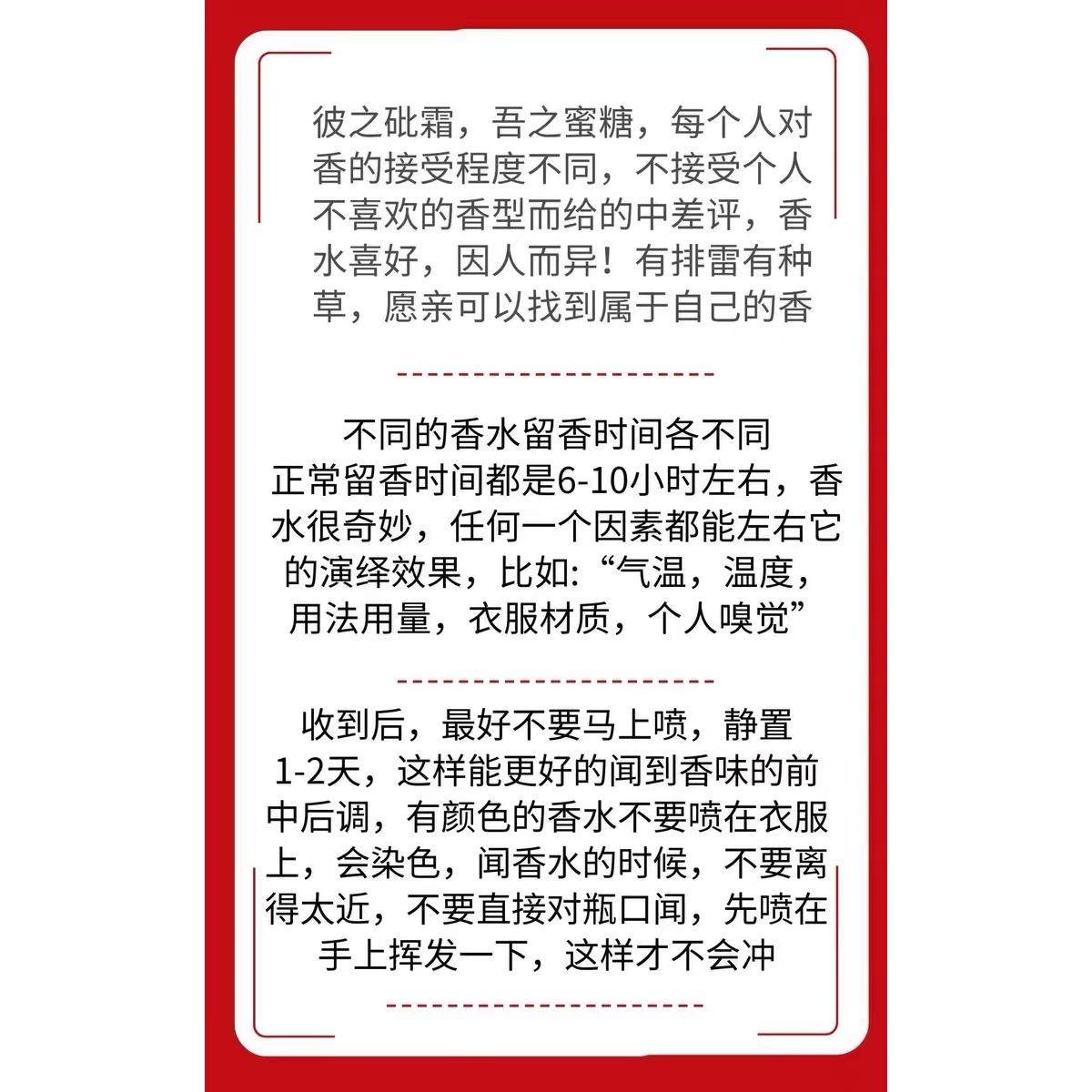 彼之砒霜，吾之蜜糖，每个人对香的接受程度不同，不接受个人不喜欢的香型而给的中差评，香水喜好，因人而异！有排雷有种草，愿亲可以找到属于自己的香

不同的香水留香时间各不同
正常留香时间都是6-10小时左右，香水很奇妙，任何一个因素都能左右它的演绎效果，比如:“气温，温度，用法用量，衣服材质，个人嗅觉”

收到后，最好不要马上喷，静置1-2天，这样能更好的闻到香味的前中后调，有颜色的香水不要喷在衣服上，会染色，闻香水的时候，不要离得太近，不要直接对瓶口闻，先喷在手上挥发一下，这样才不会冲